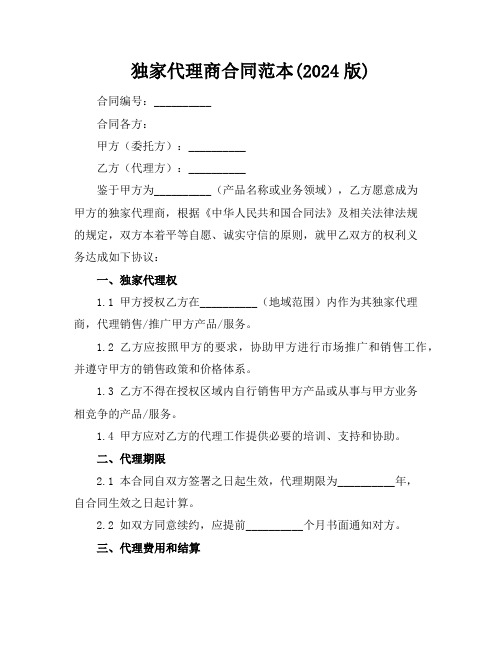 独家代理商合同范本(2024 版)

合同编号：__________

合同各方：

甲方（委托方）：__________

乙方（代理方）：__________

鉴于甲方为__________（产品名称或业务领域），乙方愿意成为甲方的独家代理商，根据《中华人民共和国合同法》及相关法律法规的规定，双方本着平等自愿、诚实守信的原则，就甲乙双方的权利义务达成如下协议：

一、独家代理权

1.1 甲方授权乙方在__________（地域范围）内作为其独家代理商，代理销售/推广甲方产品/服务。

1.2 乙方应按照甲方的要求，协助甲方进行市场推广和销售工作，并遵守甲方的销售政策和价格体系。

1.3 乙方不得在授权区域内自行销售甲方产品或从事与甲方业务相竞争的产品/服务。

1.4 甲方应对乙方的代理工作提供必要的培训、支持和协助。

二、代理期限

2.1 本合同自双方签署之日起生效，代理期限为__________年，自合同生效之日起计算。

2.2 如双方同意续约，应提前__________个月书面通知对方。

三、代理费用和结算